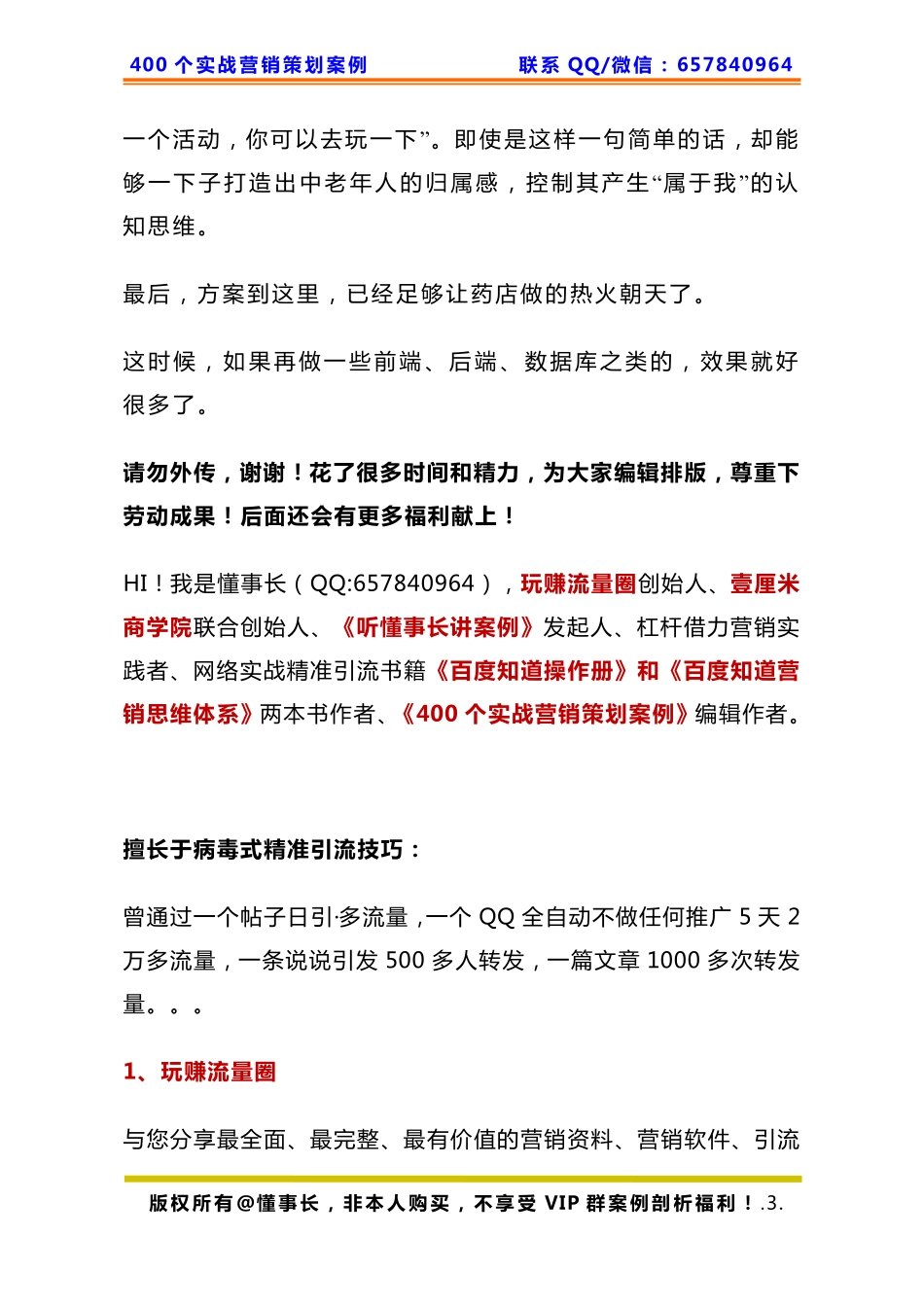 400 个实战营销策划案例　　联系 QQ/微信：657840964

一个活动，你可以去玩一下”。即使是这样一句简单的话，却能够一下子打造出中老年人的归属感，控制其产生“属于我”的认知思维。

最后，方案到这里，已经足够让药店做的热火朝天了。

这时候，如果再做一些前端、后端、数据库之类的，效果就好很多了。

请勿外传，谢谢！花了很多时间和精力，为大家编辑排版，尊重下劳动成果！后面还会有更多福利献上！

HI！我是懂事长（QQ:657840964），玩赚流量圈创始人、壹厘米商学院联合创始人、《听懂事长讲案例》发起人、杠杆借力营销实践者、网络实战精准引流书籍《百度知道操作册》和《百度知道营销思维体系》两本书作者、《400 个实战营销策划案例》编辑作者。

擅长于病毒式精准引流技巧：

曾通过一个帖子日引·多流量，一个 QQ 全自动不做任何推广 5 天 2 万多流量，一条说说引发 500 多人转发，一篇文章 1000 多次转发量。。。

1、玩赚流量圈

与您分享最全面、最完整、最有价值的营销资料、营销软件、引流

版权所有@懂事长，非本人购买，不享受 VIP 群案例剖析福利！.3.